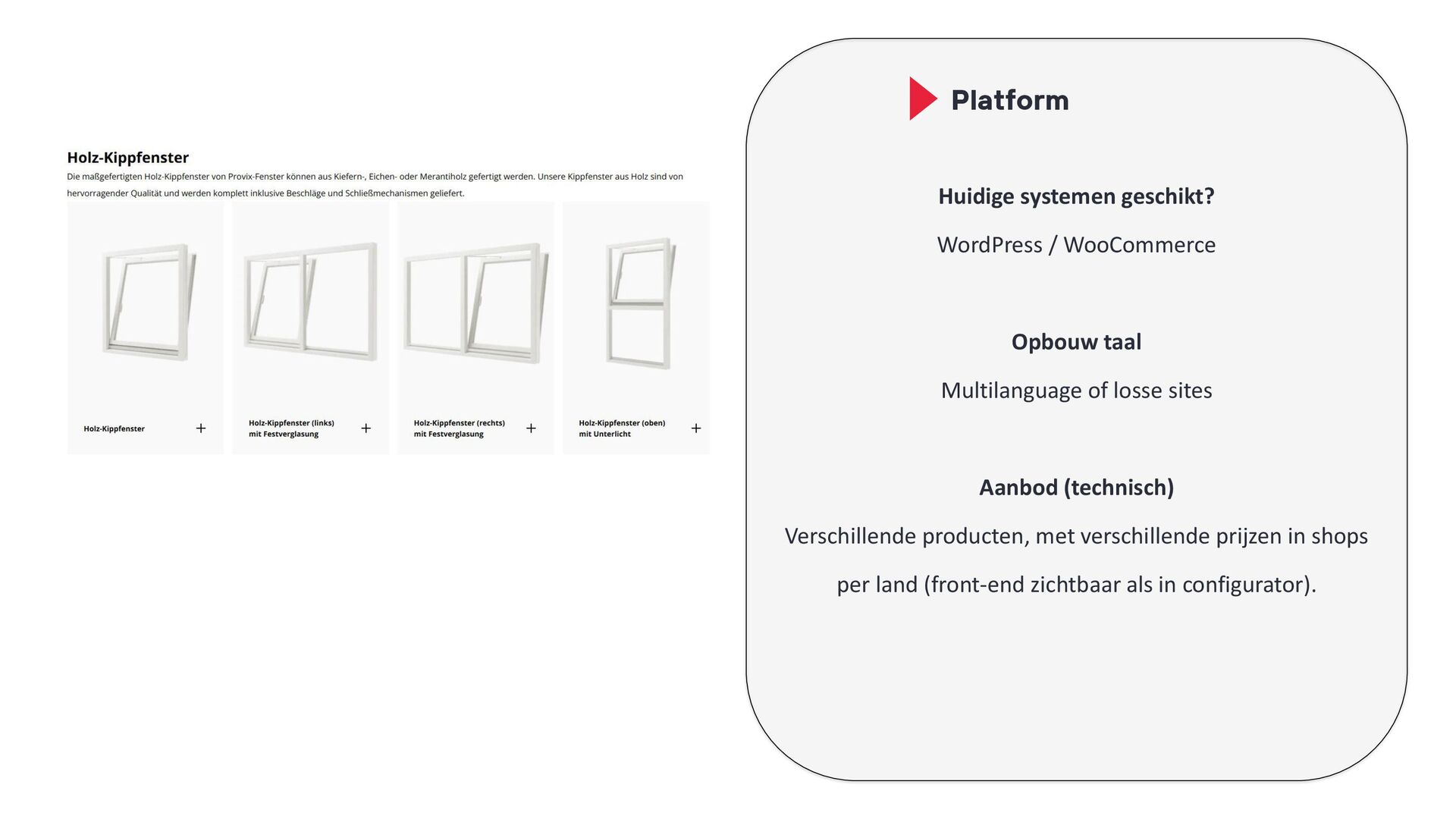 Holz-Kippfenster

Die maßgefertigten Holz-Kippfenster von Provix-Fenster können aus Kiefern-, Eichen- oder Merantiholz gefertigt werden. Unsere Kippfenster aus Holz sind von hervorragender Qualität und werden komplett inklusive Beschläge und Schließmechanismen geliefert.

Holz-Kippfenster +

Holz-Kippfenster (links) mit Festverglasung +

Holz-Kippfenster (rechts) mit Festverglasung +

Holz-Kippfenster (oben) mit Unterlicht +

Platform

Huidige systemen geschikt?

WordPress / WooCommerce

Opbouw taal

Multilanguage of losse sites

Aanbod (technisch)

Verschillende producten, met verschillende prijzen in shops per land (front-end zichtbaar als in configurator).